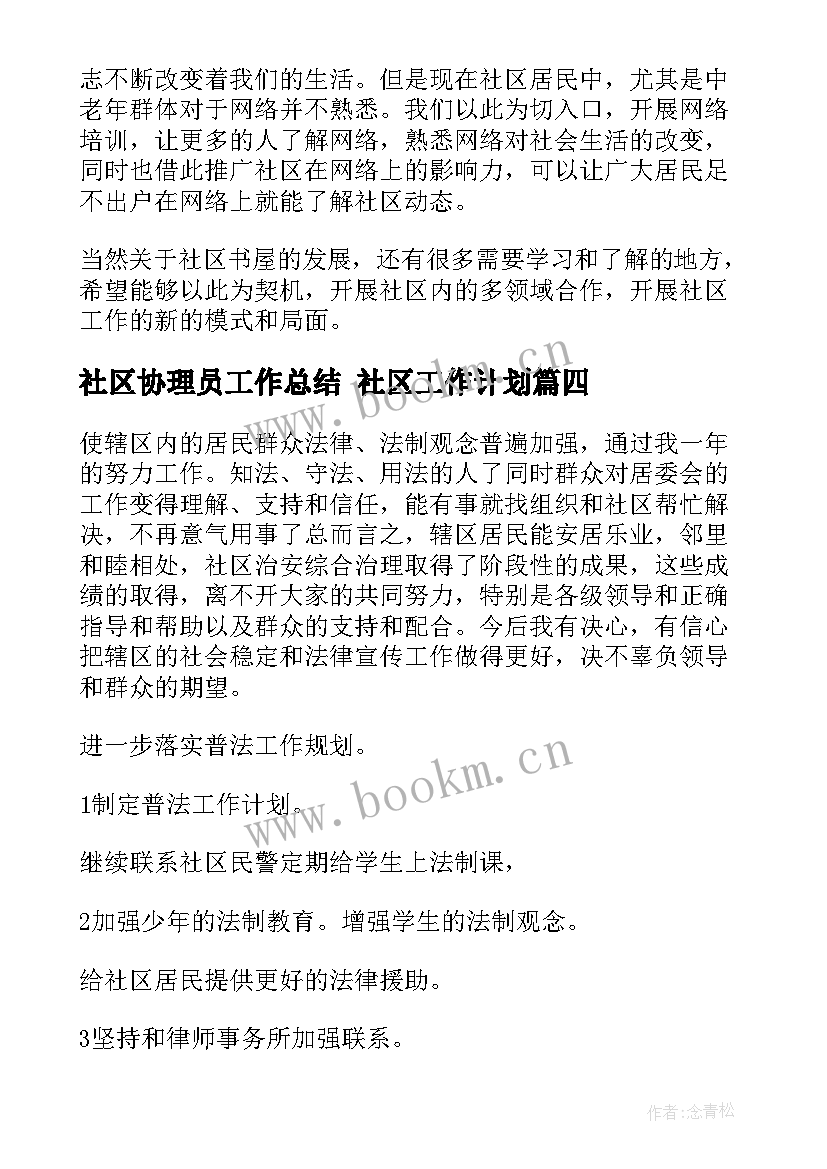 志不断改变着我们的生活。但是现在社区居民中，尤其是中老年群体对于网络并不熟悉。我们以此为切入口，开展网络培训，让更多的人了解网络，熟悉网络对社会生活的改变，同时也借此推广社区在网络上的影响力，可以让广大居民足不出户在网络上就能了解社区动态。

当然关于社区书屋的发展，还有很多需要学习和了解的地方，希望能够以此为契机，开展社区内的多领域合作，开展社区工作的新的模式和局面。

社区协理员工作总结 社区工作计划篇四

www.bookm.cn

使辖区内的居民群众法律、法制观念普遍加强，通过我一年的努力工作。知法、守法、用法的人了同时群众对居委会的工作变得理解、支持和信任，能有事就找组织和社区帮忙解决，不再意气用事了总而言之，辖区居民能安居乐业，邻里和睦相处，社区治安综合治理取得了阶段性的成果，这些成绩的取得，离不开大家的共同努力，特别是各级领导和正确指导和帮助以及群众的支持和配合。今后我有决心，有信心把辖区的社会稳定和法律宣传工作做得更好，决不辜负领导和群众的期望。

进一步落实普法工作规划。

www.bookm.cn

1制定普法工作计划。

继续联系社区民警定期给学生上法制课，

2加强少年的法制教育。增强学生的法制观念。

给社区居民提供更好的法律援助。

3坚持和律师事务所加强联系。

作者:念青松